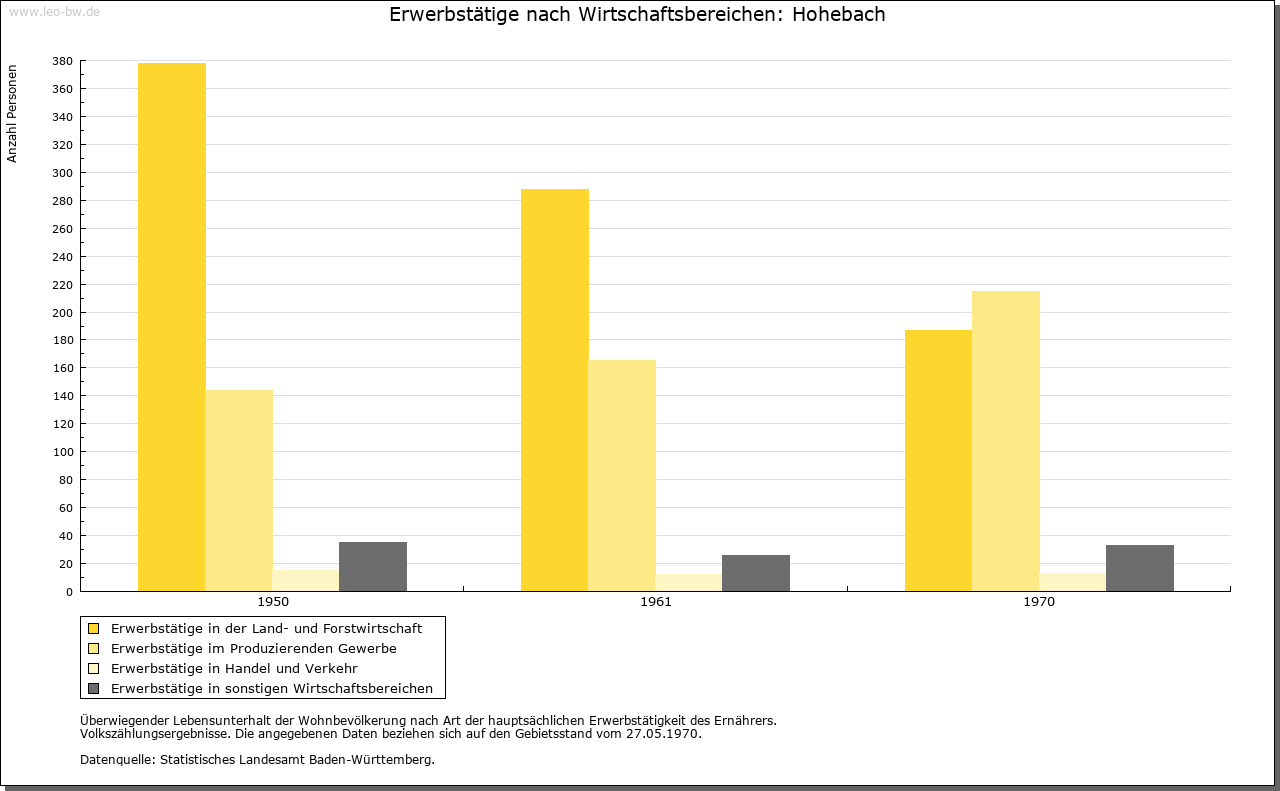 www.leo-bw.de

Erwerbstätige nach Wirtschaftsbereichen: Hohebach

Anzahl Personen

380
360
340
320
300
280
260
240
220
200
180
160
140
120
100
80
60
40
20
0

1950
1961
1970

Erwerbstätige in der Land- und Forstwirtschaft
Erwerbstätige im Produzierenden Gewerbe
Erwerbstätige in Handel und Verkehr
Erwerbstätige in sonstigen Wirtschaftsbereichen

Überwiegender Lebensunterhalt der Wohnbevölkerung nach Art der hauptsächlichen Erwerbstätigkeit des Ernährers.
Volkszählungsergebnisse. Die angegebenen Daten beziehen sich auf den Gebietsstand vom 27.05.1970.

Datenquelle: Statistisches Landesamt Baden-Württemberg.